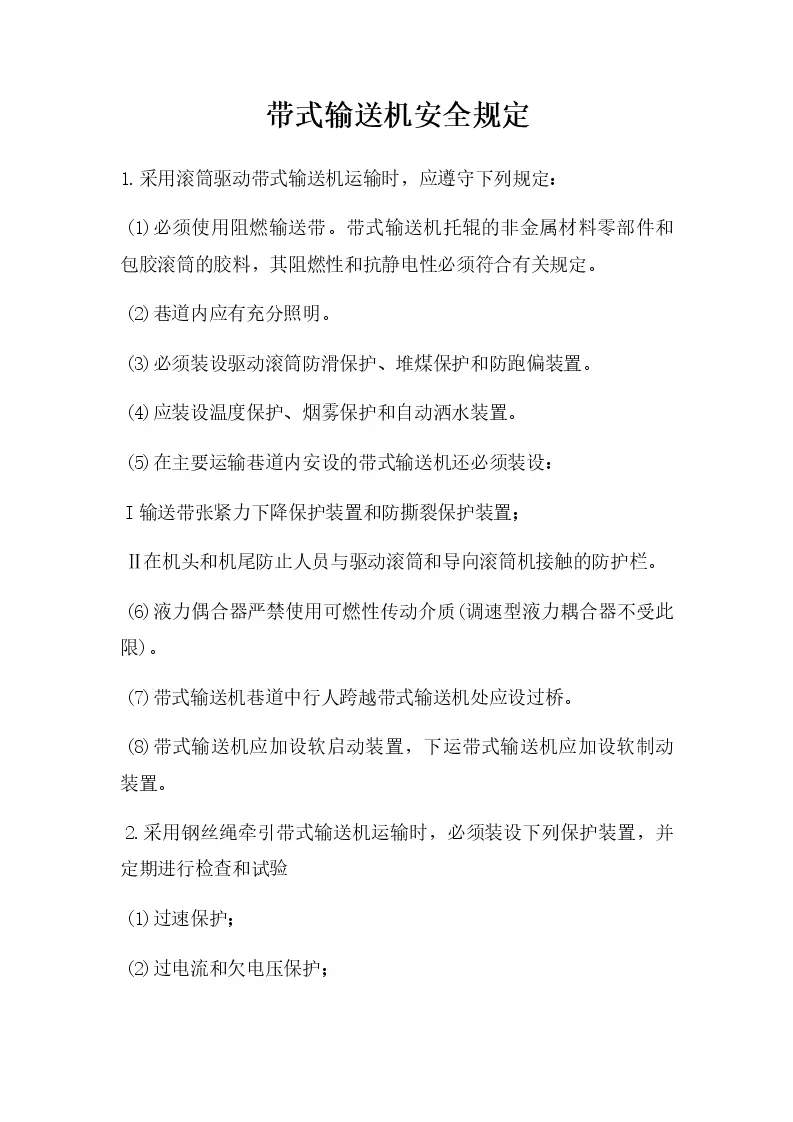 带式输送机安全规定

1.采用滚筒驱动带式输送机运输时，应遵守下列规定：

⑴必须使用阻燃输送带。带式输送机托辊的非金属材料零部件和包胶滚筒的胶料，其阻燃性和抗静电性必须符合有关规定。

⑵巷道内应有充分照明。

⑶必须装设驱动滚筒防滑保护、堆煤保护和防跑偏装置。

⑷应装设温度保护、烟雾保护和自动洒水装置。

⑸在主要运输巷道内安设的带式输送机还必须装设：

Ⅰ输送带张紧力下降保护装置和防撕裂保护装置；

Ⅱ在机头和机尾防止人员与驱动滚筒和导向滚筒机接触的防护栏。

⑹液力偶合器严禁使用可燃性传动介质(调速型液力耦合器不受此限)。

⑺带式输送机巷道中行人跨越带式输送机处应设过桥。

⑻带式输送机应加设软启动装置，下运带式输送机应加设软制动装置。

2.采用钢丝绳牵引带式输送机运输时，必须装设下列保护装置，并定期进行检查和试验

⑴过速保护；

⑵过电流和欠电压保护；